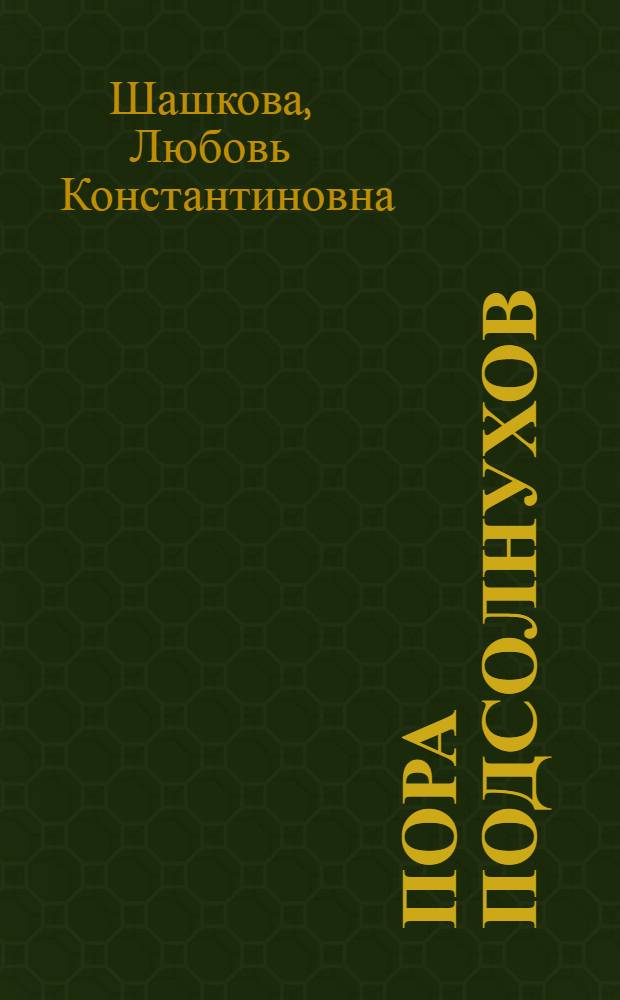 Шашкова, Любовь Константиновна

ПОРА ПОДСОЛНУХОВ